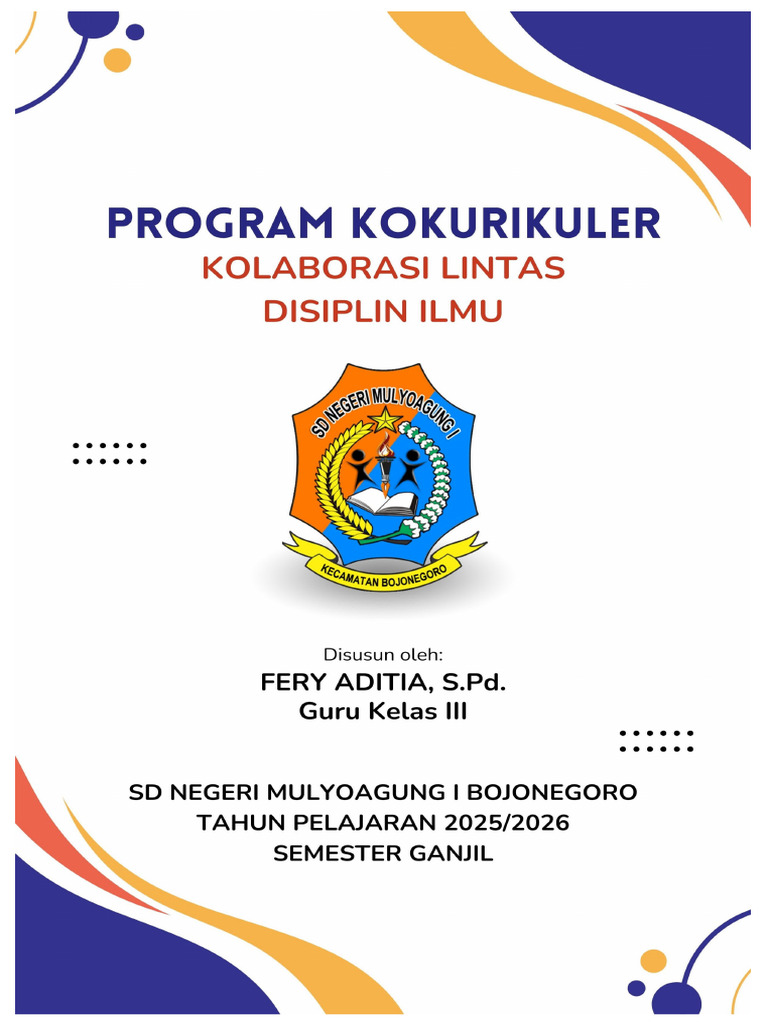 PROGRAM KOKURIKULER
KOLABORASI LINTAS DISIPLIN ILMU

SD NEGERI MULYOAGUNG I
KECAMATAN BOJONEGORO

Disusun oleh:
FERY ADITIA, S.Pd.
Guru Kelas III

SD NEGERI MULYOAGUNG I BOJONEGORO
TAHUN PELAJARAN 2025/2026
SEMESTER GANJIL